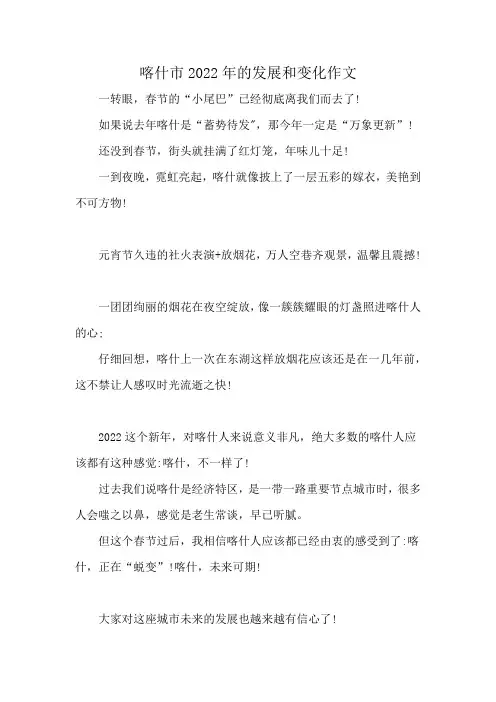 喀什市2022年的发展和变化作文

一转眼，春节的“小尾巴”已经彻底离我们而去了!

如果说去年喀什是“蓄势待发”，那今年一定是“万象更新”!

还没到春节，街头就挂满了红灯笼，年味儿十足!

一到夜晚，霓虹亮起，喀什就像披上了一层五彩的嫁衣，美艳到不可方物!

元宵节久违的社火表演+放烟花，万人空巷齐观景，温馨且震撼!

一团团绚丽的烟花在夜空绽放，像一簇簇耀眼的灯盏照进喀什人的心;

仔细回想，喀什上一次在东湖这样放烟花应该还是在一几年前，这不禁让人感叹时光流逝之快!

2022这个新年，对喀什人来说意义非凡，绝大多数的喀什人应该都有这种感觉:喀什，不一样了!

过去我们说喀什是经济特区，是一带一路重要节点城市时，很多人会嗤之以鼻，感觉是老生常谈，早已听腻。

但这个春节过后，我相信喀什人应该都已经由衷的感受到了:喀什，正在“蜕变”!喀什，未来可期!

大家对这座城市未来的发展也越来越有信心了!